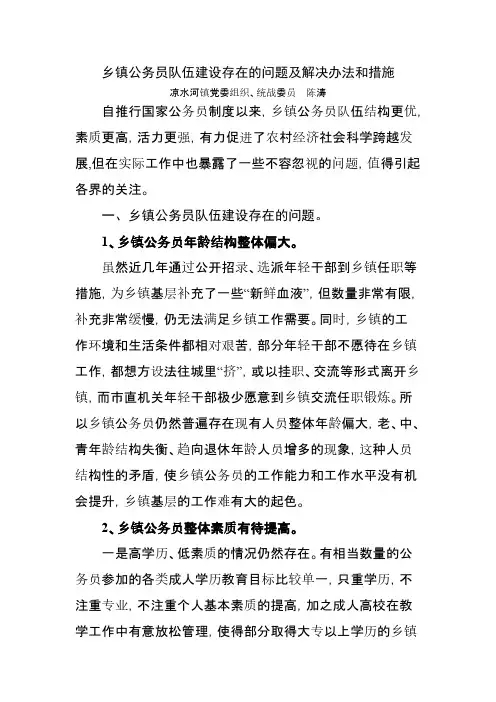 乡镇公务员队伍建设存在的问题及解决办法和措施

凉水河镇党委组织、统战委员 陈涛

自推行国家公务员制度以来，乡镇公务员队伍结构更优，素质更高，活力更强，有力促进了农村经济社会科学跨越发展,但在实际工作中也暴露了一些不容忽视的问题，值得引起各界的关注。

一、乡镇公务员队伍建设存在的问题。

1、乡镇公务员年龄结构整体偏大。

虽然近几年通过公开招录、选派年轻干部到乡镇任职等措施，为乡镇基层补充了一些“新鲜血液”，但数量非常有限，补充非常缓慢，仍无法满足乡镇工作需要。同时，乡镇的工作环境和生活条件都相对艰苦，部分年轻干部不愿待在乡镇工作，都想方设法往城里“挤”，或以挂职、交流等形式离开乡镇，而市直机关年轻干部极少愿意到乡镇交流任职锻炼。所以乡镇公务员仍然普遍存在现有人员整体年龄偏大，老、中、青年龄结构失衡、趋向退休年龄人员增多的现象，这种人员结构性的矛盾，使乡镇公务员的工作能力和工作水平没有机会提升，乡镇基层的工作难有大的起色。

2、乡镇公务员整体素质有待提高。

一是高学历、低素质的情况仍然存在。有相当数量的公务员参加的各类成人学历教育目标比较单一，只重学历，不注重专业，不注重个人基本素质的提高，加之成人高校在教学工作中有意放松管理，使得部分取得大专以上学历的乡镇